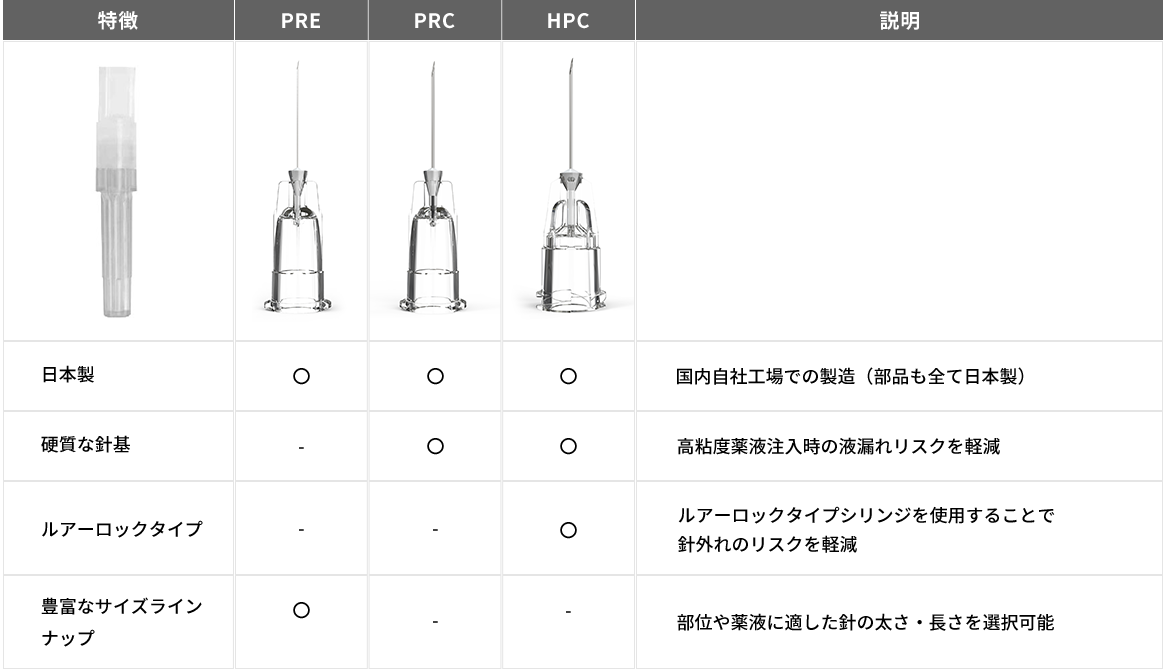 | 特徴 | PRE | PRC | HPC | 説明 |
|---|---|---|---|---|
| | | | | |
| 日本製 | ○ | ○ | ○ | 国内自社工場での製造（部品も全て日本製） |
| 硬質な針基 | - | ○ | ○ | 高粘度薬液注入時の液漏れリスクを軽減 |
| ルアーロックタイプ | - | - | ○ | ルアーロックタイプシリンジを使用することで針外れのリスクを軽減 |
| 豊富なサイズラインナップ | ○ | - | - | 部位や薬液に適した針の太さ・長さを選択可能 |